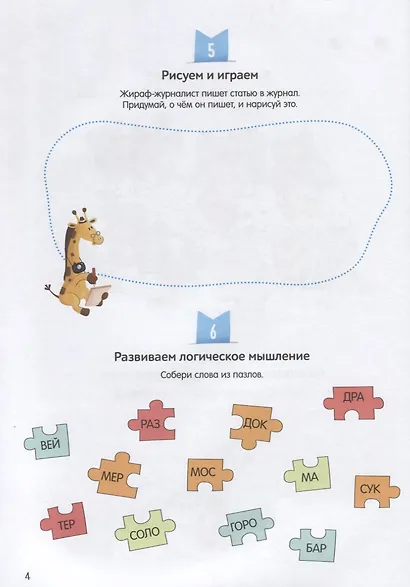 5

Рисуем и играем

Жираф-журналист пишет статью в журнал. Придумай, о чём он пишет, и нарисуй это.

6

Развиваем логическое мышление

Собери слова из пазлов.

ДРА

РАЗ

ДОК

ВЕЙ

МЕР

МОС

МА

СУК

ТЕР

СОЛО

ГОРО

БАР

4